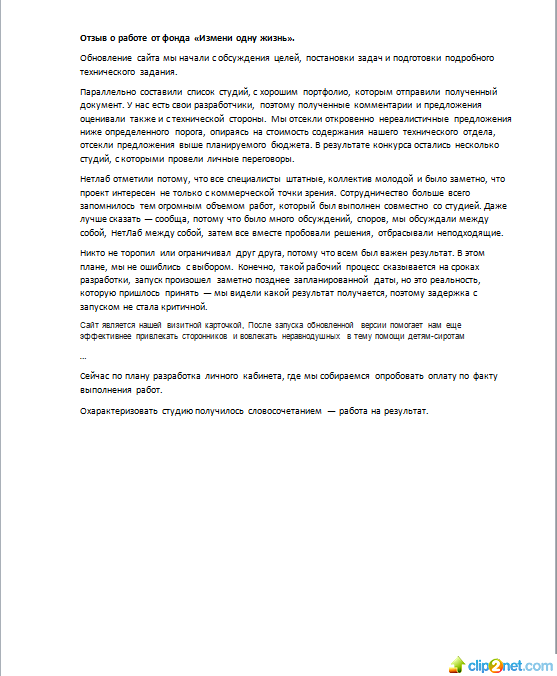 Отзыв о работе от фонда «Измени одну жизнь».

Обновление сайта мы начали с обсуждения целей, постановки задач и подготовки подробного технического задания.

Параллельно составили список студий, с хорошим портфолио, которым отправили полученный документ. У нас есть свои разработчики, поэтому полученные комментарии и предложения оценивали также и с технической стороны. Мы отсекли откровенно нереалистичные предложения ниже определенного порога, опираясь на стоимость содержания нашего технического отдела, отсекли предложения выше планируемого бюджета. В результате конкурса остались несколько студий, с которыми провели личные переговоры.

Нетлаб отметили потому, что все специалисты штатные, коллектив молодой и было заметно, что проект интересен не только с коммерческой точки зрения. Сотрудничество больше всего запомнилось тем огромным объемом работ, который был выполнен совместно со студией. Даже лучше сказать — сообща, потому что было много обсуждений, споров, мы обсуждали между собой, НетЛаб между собой, затем все вместе пробовали решения, отбрасывали неподходящие.

Никто не торопил или ограничивал друг друга, потому что всем был важен результат. В этом плане, мы не ошиблись с выбором. Конечно, такой рабочий процесс сказывается на сроках разработки, запуск произошел заметно позднее запланированной даты, но это реальность, которую пришлось принять — мы видели какой результат получается, поэтому задержка с запуском не стала критичной.

Сайт является нашей визитной карточкой. После запуска обновленной версии помогает нам еще эффективнее привлекать сторонников и вовлекать неравнодушных в тему помощи детям-сиротам

...

Сейчас по плану разработка личного кабинета, где мы собираемся опробовать оплату по факту выполнения работ.

Охарактеризовать студию получилось словосочетанием — работа на результат.

clip2net.com